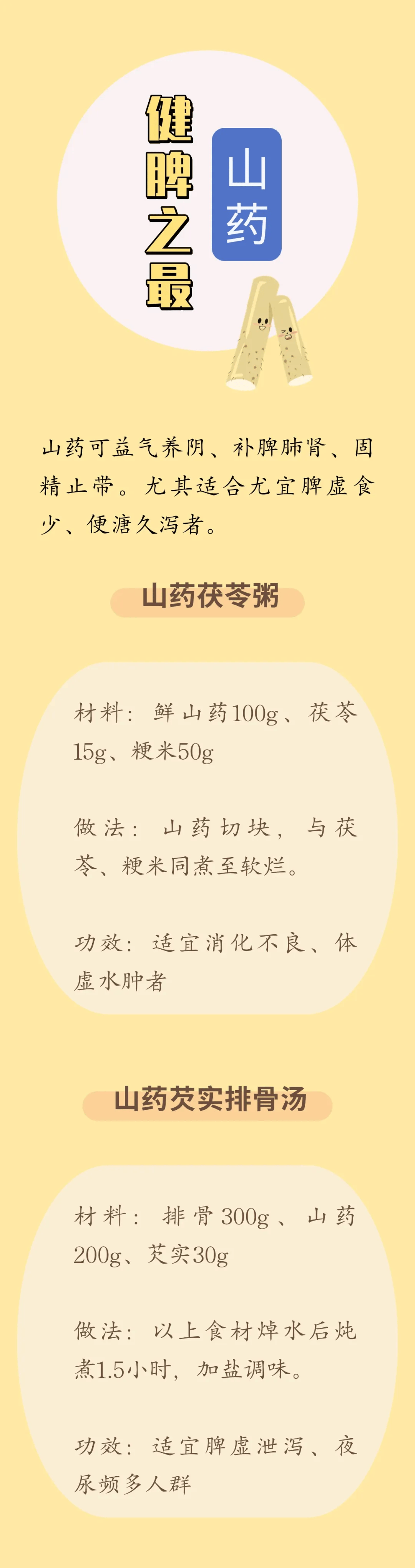 健脾之最

山药

山药可益气养阴、补脾肺肾、固精止带。尤其适合尤宜脾虚食少、便溏久泻者。

山药茯苓粥

材料：鲜山药100g、茯苓15g、粳米50g

做法：山药切块，与茯苓、粳米同煮至软烂。

功效：适宜消化不良、体虚水肿者

山药芡实排骨汤

材料：排骨300g、山药200g、芡实30g

做法：以上食材焯水后炖煮1.5小时，加盐调味。

功效：适宜脾虚泄泻、夜尿频多人群